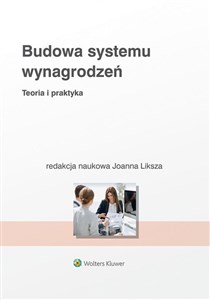 Budowa systemu wynagrodzeń

Teoria i praktyka

redakcja naukowa Joanna Liksza

Wolters Kluwer